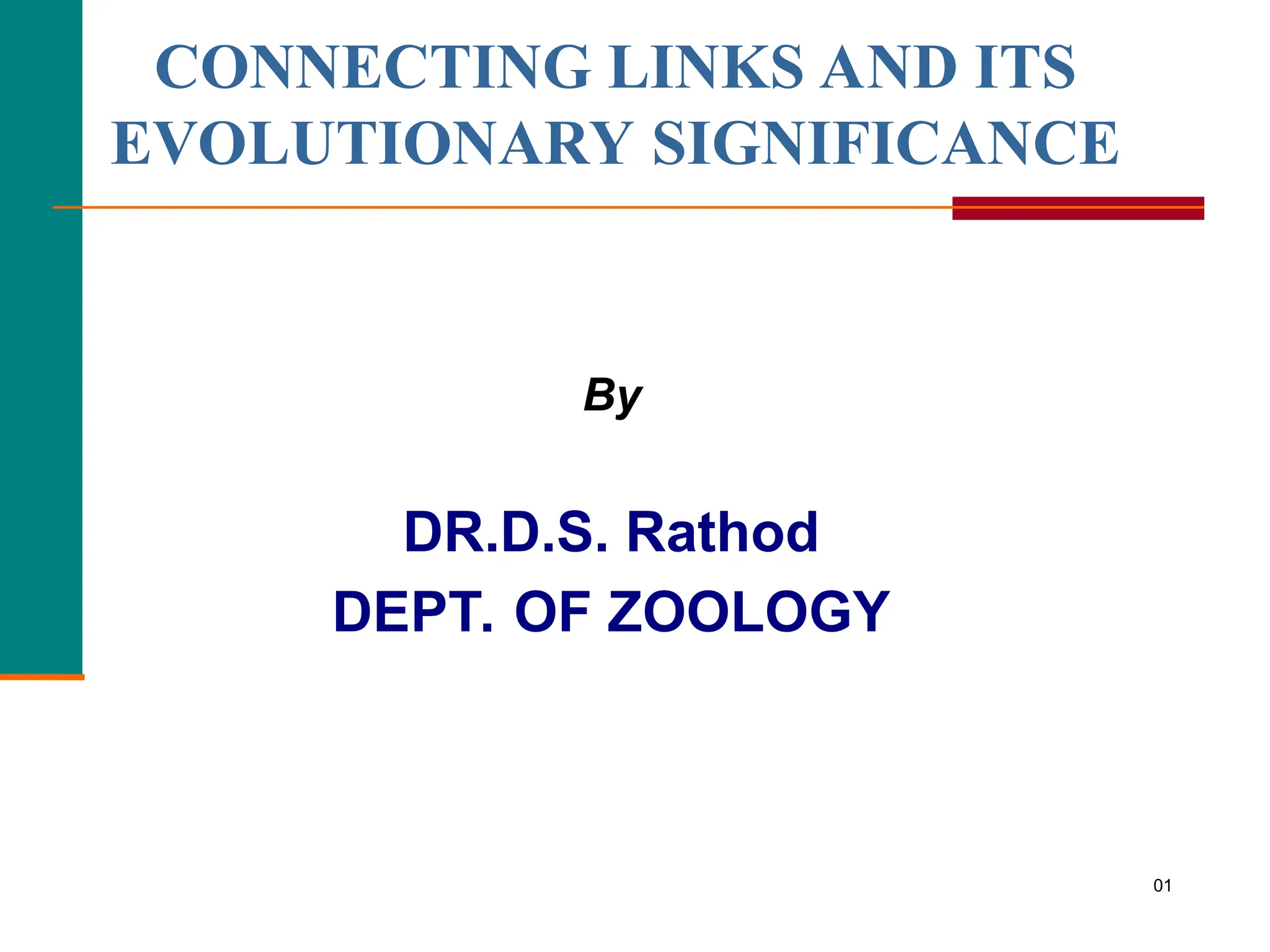 CONNECTING LINKS AND ITS EVOLUTIONARY SIGNIFICANCE

By

DR.D.S. Rathod
DEPT. OF ZOOLOGY

01